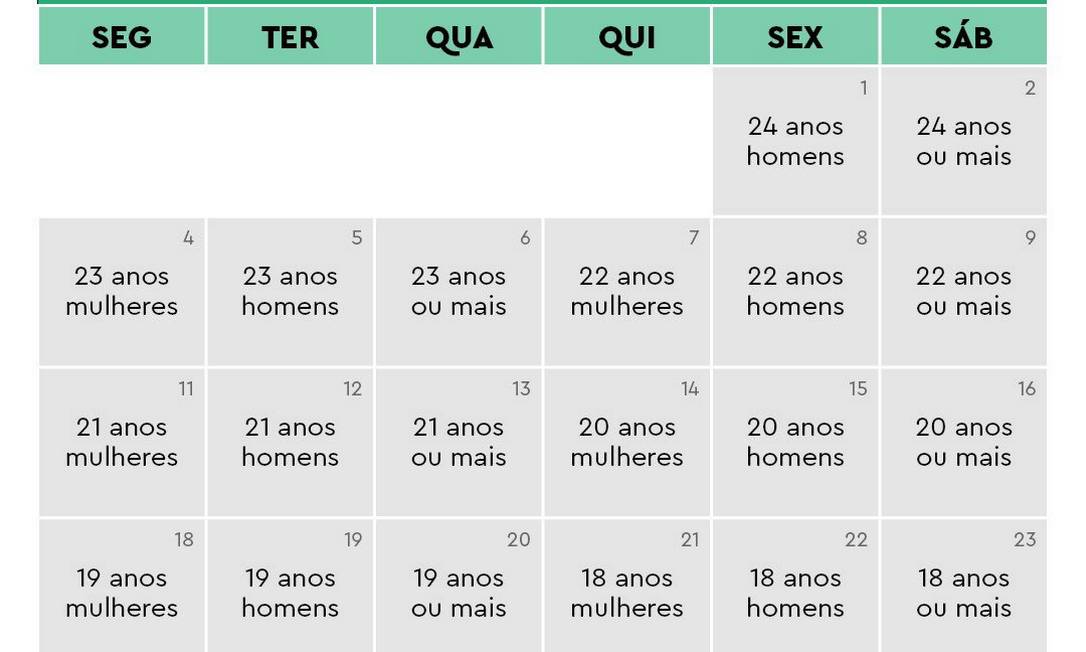 | SEG | TER | QUA | QUI | SEX | SÁB |
|---|---|---|---|---|---|
| | | | | 1 24 anos homens | 2 24 anos ou mais |
| 4 23 anos mulheres | 5 23 anos homens | 6 23 anos ou mais | 7 22 anos mulheres | 8 22 anos homens | 9 22 anos ou mais |
| 11 21 anos mulheres | 12 21 anos homens | 13 21 anos ou mais | 14 20 anos mulheres | 15 20 anos homens | 16 20 anos ou mais |
| 18 19 anos mulheres | 19 19 anos homens | 20 19 anos ou mais | 21 18 anos mulheres | 22 18 anos homens | 23 18 anos ou mais |